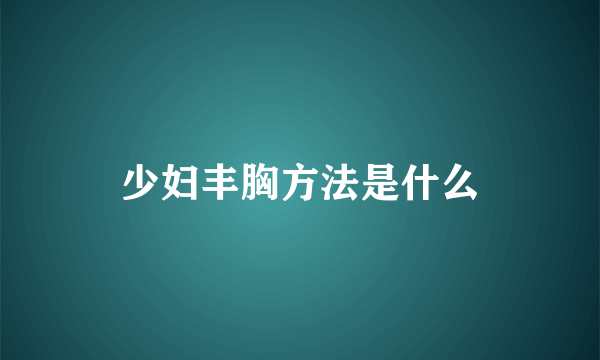 少妇丰胸方法是什么